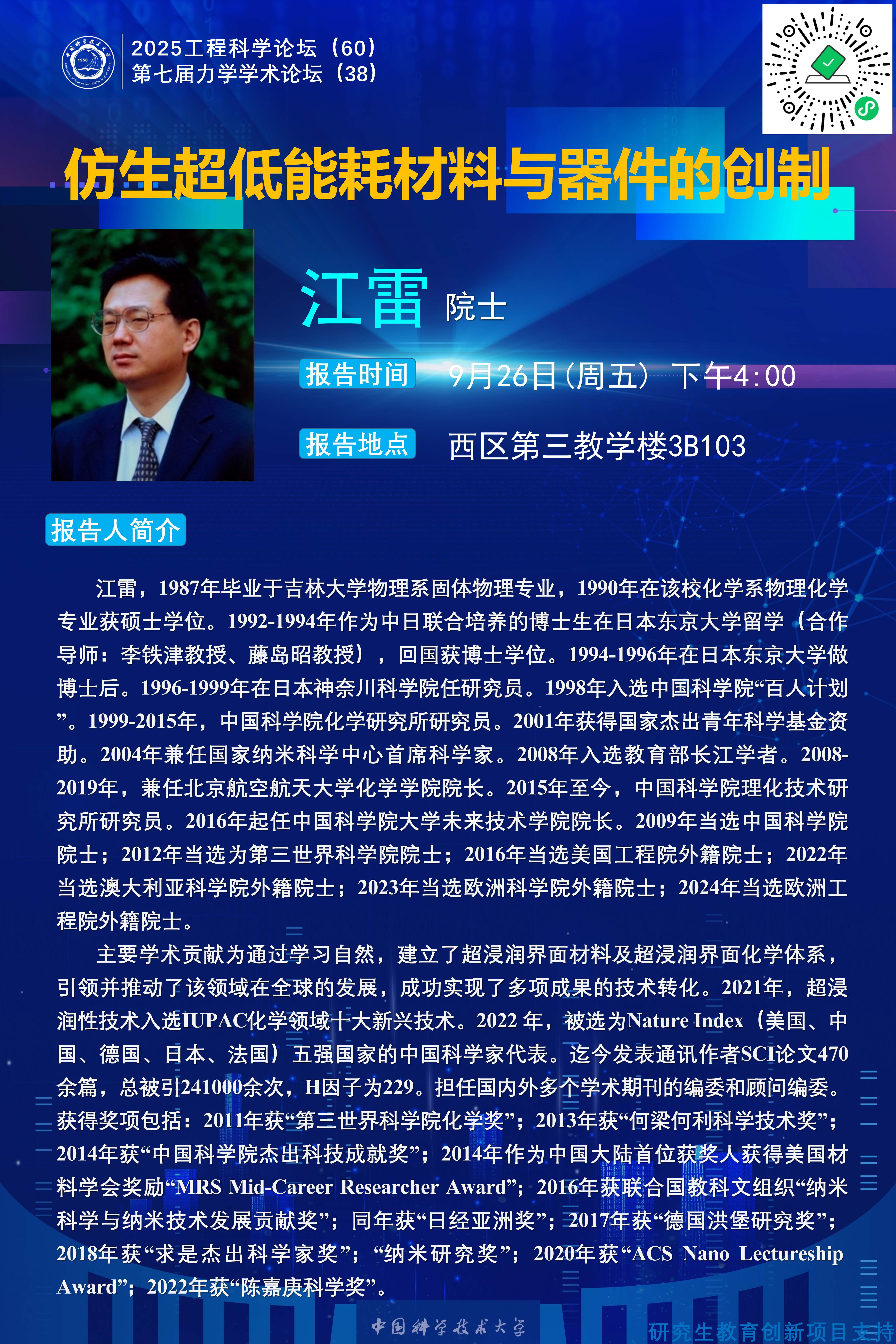 2025工程科学论坛（60）
第七届力学学术论坛（38）

仿生超低能耗材料与器件的创制

江雷 院士

报告时间 9月26日(周五) 下午4:00

报告地点 西区第三教学楼3B103

报告人简介

江雷，1987年毕业于吉林大学物理系固体物理专业，1990年在该校化学系物理化学专业获硕士学位。1992-1994年作为中日联合培养的博士生在日本东京大学留学（合作导师：李铁津教授、藤岛昭教授），回国获博士学位。1994-1996年在日本东京大学做博士后。1996-1999年在日本神奈川科学院任研究员。1998年入选中国科学院“百人计划”。1999-2015年，中国科学院化学研究所研究员。2001年获得国家杰出青年科学基金资助。2004年兼任国家纳米科学中心首席科学家。2008年入选教育部长江学者。2008-2019年，兼任北京航空航天大学化学学院院长。2015年至今，中国科学院理化技术研究所研究员。2016年起任中国科学院大学未来技术学院院长。2009年当选中国科学院院士；2012年当选为第三世界科学院院士；2016年当选美国工程院外籍院士；2022年当选澳大利亚科学院外籍院士；2023年当选欧洲科学院外籍院士；2024年当选欧洲工程院外籍院士。

主要学术贡献为通过学习自然，建立了超浸润界面材料及超浸润界面化学体系，引领并推动了该领域在全球的发展，成功实现了多项成果的技术转化。2021年，超浸润性技术入选IUPAC化学领域十大新兴技术。2022 年，被选为Nature Index（美国、中国、德国、日本、法国）五强国家的中国科学家代表。迄今发表通讯作者SCI论文470余篇，总被引241000余次，H因子为229。担任国内外多个学术期刊的编委和顾问编委。获得奖项包括：2011年获“第三世界科学院化学奖”；2013年获“何梁何利科学技术奖”；2014年获“中国科学院杰出科技成就奖”；2014年作为中国大陆首位获奖人获得美国材料学会奖励“MRS Mid-Career Researcher Award”；2016年获联合国教科文组织“纳米科学与纳米技术发展贡献奖”；同年获“日经亚洲奖”；2017年获“德国洪堡研究奖”；2018年获“求是杰出科学家奖”；“纳米研究奖”；2020年获“ACS Nano Lectureship Award”；2022年获“陈嘉庚科学奖”。

中国科学技术大学

研究生教育创新项目支持